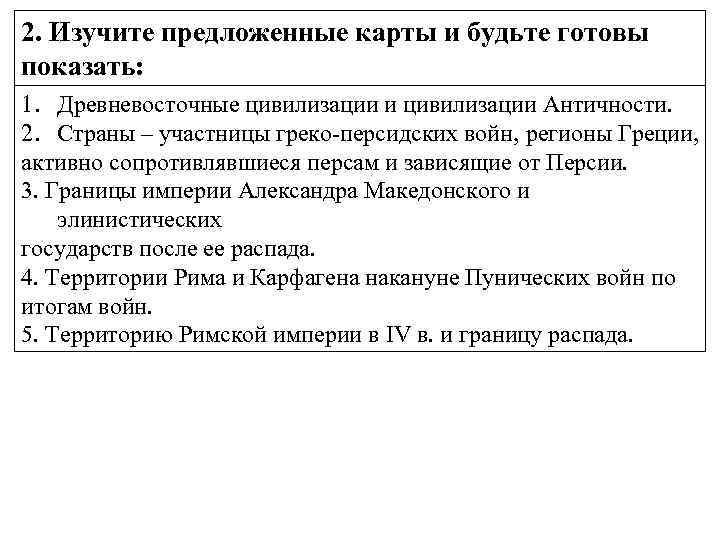 2. Изучите предложенные карты и будьте готовы показать:

1. Древневосточные цивилизации и цивилизации Античности.

2. Страны – участницы греко-персидских войн, регионы Греции, активно сопротивлявшиеся персам и зависящие от Персии.

3. Границы империи Александра Македонского и элинистических государств после ее распада.

4. Территории Рима и Карфагена накануне Пунических войн по итогам войн.

5. Территорию Римской империи в IV в. и границу распада.